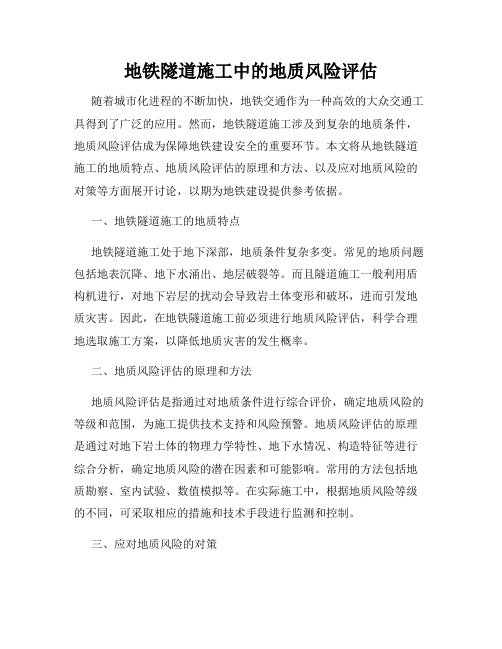 地铁隧道施工中的地质风险评估

随着城市化进程的不断加快，地铁交通作为一种高效的大众交通工具得到了广泛的应用。然而，地铁隧道施工涉及到复杂的地质条件，地质风险评估成为保障地铁建设安全的重要环节。本文将从地铁隧道施工的地质特点、地质风险评估的原理和方法、以及应对地质风险的对策等方面展开讨论，以期为地铁建设提供参考依据。

一、地铁隧道施工的地质特点

地铁隧道施工处于地下深部，地质条件复杂多变。常见的地质问题包括地表沉降、地下水涌出、地层破裂等。而且隧道施工一般利用盾构机进行，对地下岩层的扰动会导致岩土体变形和破坏，进而引发地质灾害。因此，在地铁隧道施工前必须进行地质风险评估，科学合理地选取施工方案，以降低地质灾害的发生概率。

二、地质风险评估的原理和方法

地质风险评估是指通过对地质条件进行综合评价，确定地质风险的等级和范围，为施工提供技术支持和风险预警。地质风险评估的原理是通过对地下岩土体的物理力学特性、地下水情况、构造特征等进行综合分析，确定地质风险的潜在因素和可能影响。常用的方法包括地质勘察、室内试验、数值模拟等。在实际施工中，根据地质风险等级的不同，可采取相应的措施和技术手段进行监测和控制。

三、应对地质风险的对策